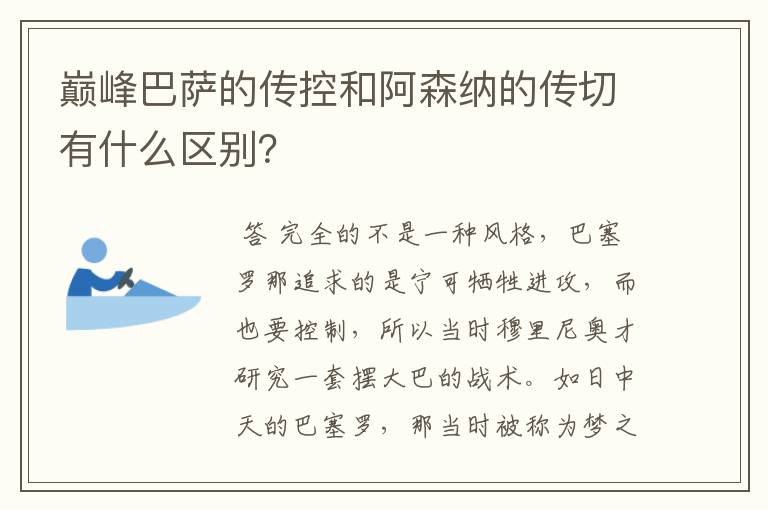 巅峰巴萨的传控和阿森纳的传切有什么区别?

答 完全的不是一种风格，巴塞罗那追求的是宁可牺牲进攻，而也要控制，所以当时穆里尼奥才研究一套摆大巴的战术。如日中天的巴塞罗，那当时被称为梦之